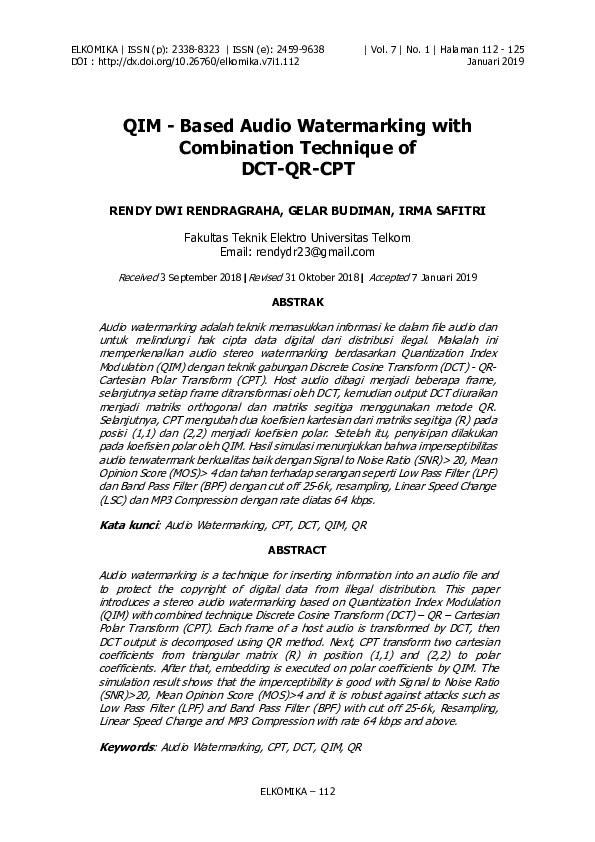 ELKOMIKA | ISSN (p): 2338-8323 | ISSN (e): 2459-9638 | Vol. 7 | No. 1 | Halaman 112 - 125
DOI : http://dx.doi.org/10.26760/elkomika.v7i1.112 Januari 2019

QIM - Based Audio Watermarking with Combination Technique of DCT-QR-CPT

RENDY DWI RENDRAGRAHA, GELAR BUDIMAN, IRMA SAFITRI

Fakultas Teknik Elektro Universitas Telkom
Email: rendydr23@gmail.com

Received 3 September 2018 | Revised 31 Oktober 2018 | Accepted 7 Januari 2019

ABSTRAK

Audio watermarking adalah teknik memasukkan informasi ke dalam file audio dan untuk melindungi hak cipta data digital dari distribusi ilegal. Makalah ini memperkenalkan audio stereo watermarking berdasarkan Quantization Index Modulation (QIM) dengan teknik gabungan Discrete Cosine Transform (DCT) - QR-Cartesian Polar Transform (CPT). Host audio dibagi menjadi beberapa frame, selanjutnya setiap frame ditransformasi oleh DCT, kemudian output DCT diuraikan menjadi matriks orthogonal dan matriks segitiga menggunakan metode QR. Selanjutnya, CPT mengubah dua koefisien kartesian dari matriks segitiga (R) pada posisi (1,1) dan (2,2) menjadi koefisien polar. Setelah itu, penyisipan dilakukan pada koefisien polar oleh QIM. Hasil simulasi menunjukkan bahwa imperseptibilitas audio terwatermark berkualitas baik dengan Signal to Noise Ratio (SNR)> 20, Mean Opinion Score (MOS)> 4 dan tahan terhadap serangan seperti Low Pass Filter (LPF) dan Band Pass Filter (BPF) dengan cut off 25-6k, resampling, Linear Speed Change (LSC) dan MP3 Compression dengan rate diatas 64 kbps.

Kata kunci: Audio Watermarking, CPT, DCT, QIM, QR

ABSTRACT

Audio watermarking is a technique for inserting information into an audio file and to protect the copyright of digital data from illegal distribution. This paper introduces a stereo audio watermarking based on Quantization Index Modulation (QIM) with combined technique Discrete Cosine Transform (DCT) – QR – Cartesian Polar Transform (CPT). Each frame of a host audio is transformed by DCT, then DCT output is decomposed using QR method. Next, CPT transform two cartesian coefficients from triangular matrix (R) in position (1,1) and (2,2) to polar coefficients. After that, embedding is executed on polar coefficients by QIM. The simulation result shows that the imperceptibility is good with Signal to Noise Ratio (SNR)>20, Mean Opinion Score (MOS)>4 and it is robust against attacks such as Low Pass Filter (LPF) and Band Pass Filter (BPF) with cut off 25-6k, Resampling, Linear Speed Change and MP3 Compression with rate 64 kbps and above.

Keywords: Audio Watermarking, CPT, DCT, QIM, QR

ELKOMIKA – 112